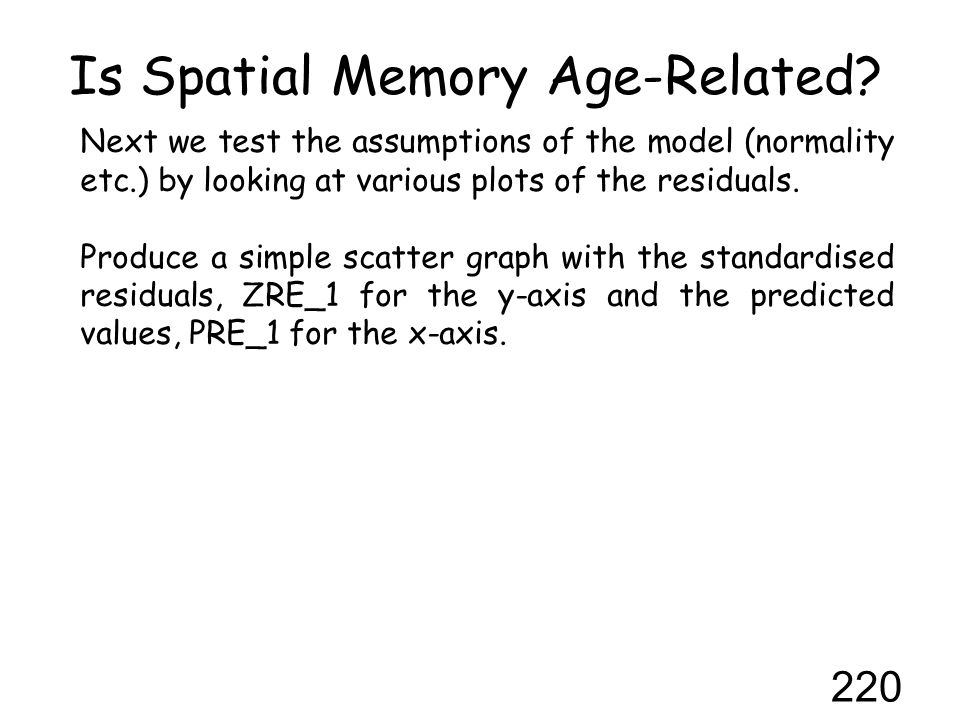 Is Spatial Memory Age-Related?

Next we test the assumptions of the model (normality etc.) by looking at various plots of the residuals.

Produce a simple scatter graph with the standardised residuals, ZRE_1 for the y-axis and the predicted values, PRE_1 for the x-axis.

220